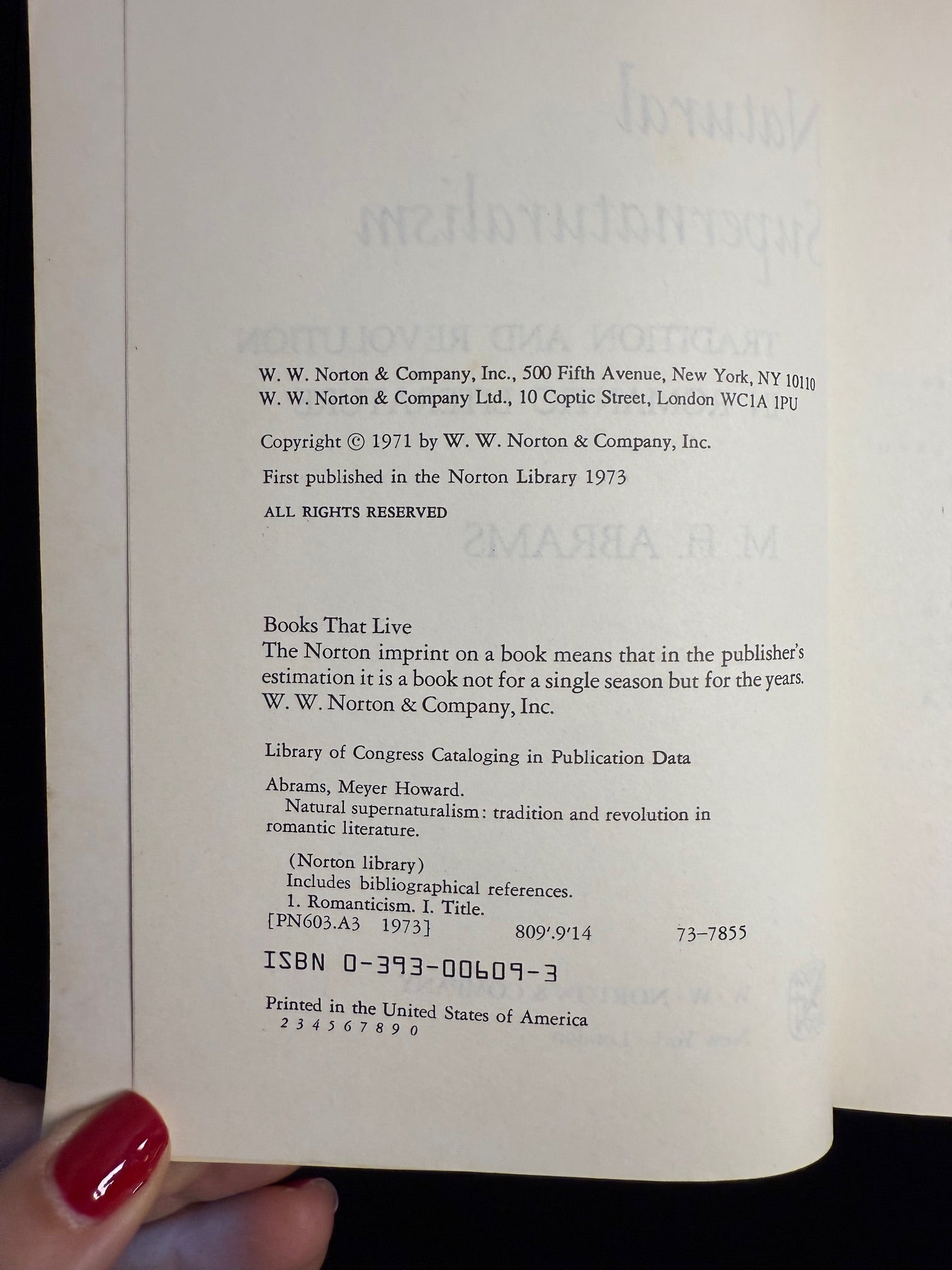 W. W. Norton & Company, Inc., 500 Fifth Avenue, New York, NY 10110
W. W. Norton & Company Ltd., 10 Coptic Street, London WC1A 1PU

Copyright © 1971 by W. W. Norton & Company, Inc.

First published in the Norton Library 1973

ALL RIGHTS RESERVED

Books That Live
The Norton imprint on a book means that in the publisher's estimation it is a book not for a single season but for the years.
W. W. Norton & Company, Inc.

Library of Congress Cataloging in Publication Data

Abrams, Meyer Howard.
Natural supernaturalism: tradition and revolution in romantic literature.

(Norton library)
Includes bibliographical references.
1. Romanticism. I. Title.
[PN603.A3 1973] 809'.9'14 73-7855

ISBN 0-393-00609-3

Printed in the United States of America
2 3 4 5 6 7 8 9 0